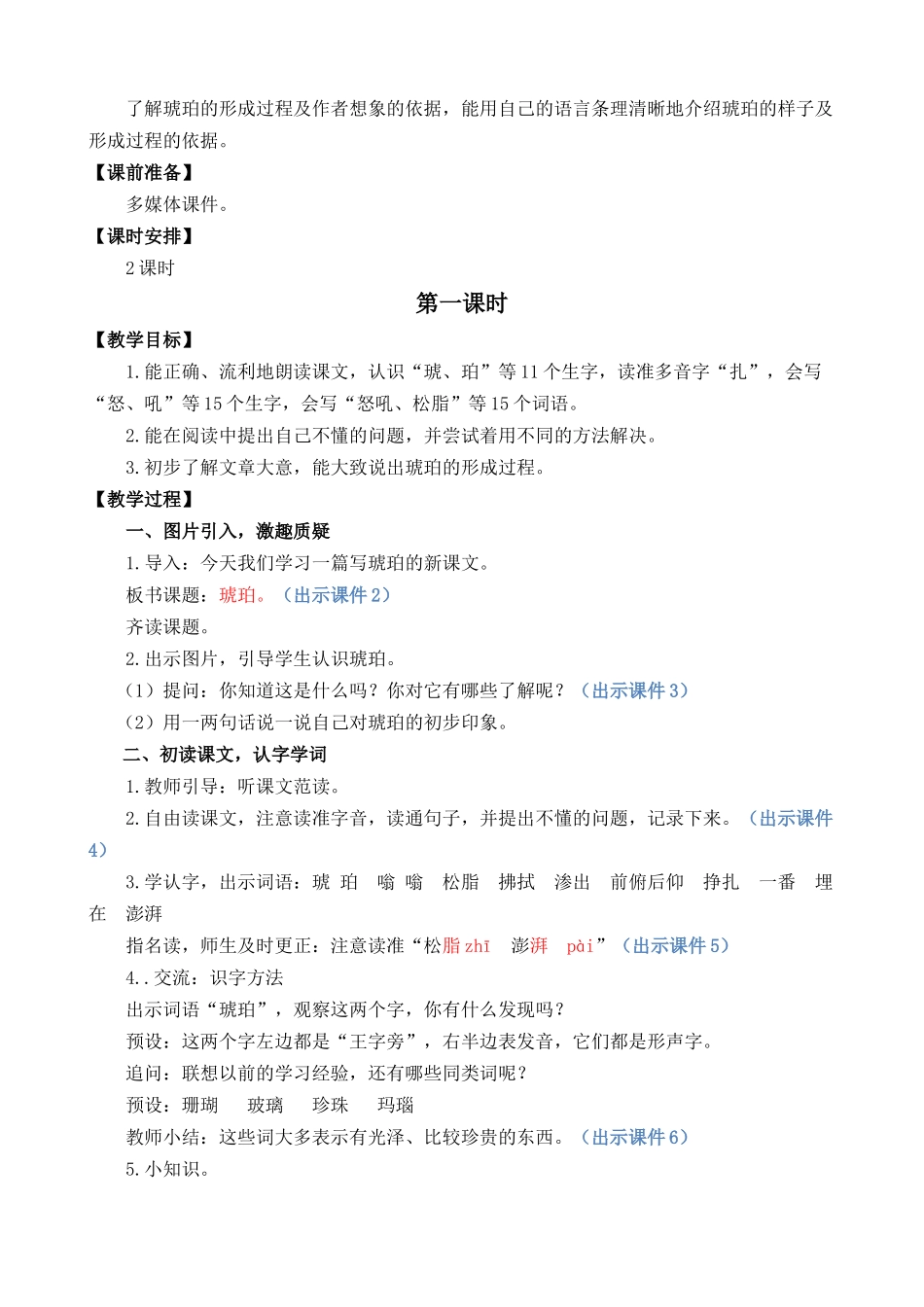 了解琥珀的形成过程及作者想象的依据，能用自己的语言条理清晰地介绍琥珀的样子及形成过程的依据。

【课前准备】

多媒体课件。

【课时安排】

2 课时

第一课时

【教学目标】

1.能正确、流利地朗读课文，认识“琥、珀”等 11 个生字，读准多音字“扎”，会写“怒、吼”等 15 个生字，会写“怒吼、松脂”等 15 个词语。

2.能在阅读中提出自己不懂的问题，并尝试着用不同的方法解决。

3.初步了解文章大意，能大致说出琥珀的形成过程。

【教学过程】

一、图片引入，激趣质疑

1.导入：今天我们学习一篇写琥珀的新课文。

板书课题：琥珀。（出示课件 2）

齐读课题。

2.出示图片，引导学生认识琥珀。

（1）提问：你知道这是什么吗？你对它有哪些了解呢？（出示课件 3）

（2）用一两句话说一说自己对琥珀的初步印象。

二、初读课文，认字学词

1.教师引导：听课文范读。

2.自由读课文，注意读准字音，读通句子，并提出不懂的问题，记录下来。（出示课件 4）

3.学认字，出示词语：琥 珀 嗡 嗡 松脂 拂拭 渗出 前俯后仰 挣扎 一番 埋在 澎湃

指名读，师生及时更正：注意读准“松脂 zhī 澎湃 pài”（出示课件 5）

4..交流：识字方法

出示词语“琥珀”，观察这两个字，你有什么发现吗？

预设：这两个字左边都是“王字旁”，右半边表发音，它们都是形声字。

追问：联想以前的学习经验，还有哪些同类词呢？

预设：珊瑚 玻璃 珍珠 玛瑙

教师小结：这些词大多表示有光泽、比较珍贵的东西。（出示课件 6）

5.小知识。